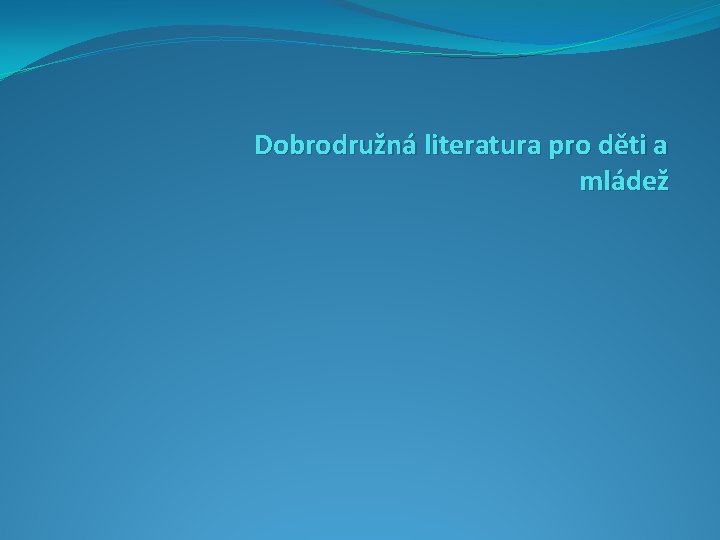 Dobrodružná literatura pro děti a mládež